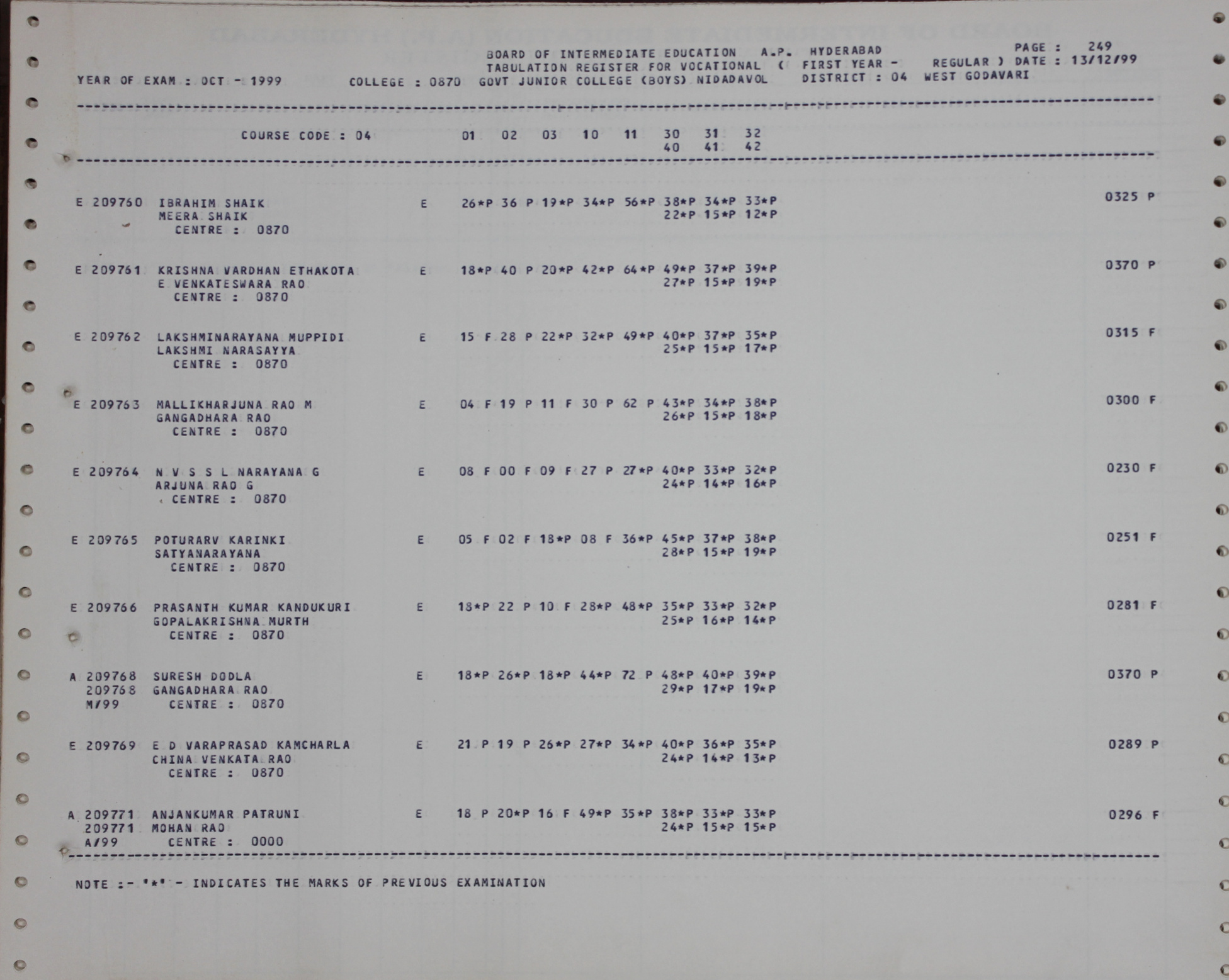 BOARD OF INTERMEDIATE EDUCATION A.P. HYDERABAD
PAGE : 249
TABULATION REGISTER FOR VOCATIONAL ( FIRST YEAR - REGULAR ) DATE : 13/12/99
YEAR OF EXAM : OCT - 1999 COLLEGE : 0870 GOVT JUNIOR COLLEGE (BOYS) NIDADAVOL DISTRICT : 04 WEST GODAVARI

COURSE CODE : 04 01 02 03 10 11 30 31 32
40 41 42

E 209760 IBRAHIM SHAIK E 26*P 36 P 19*P 34*P 56*P 38*P 34*P 33*P 0325 P
MEERA SHAIK 22*P 15*P 12*P
CENTRE : 0870

E 209761 KRISHNA VARDHAN ETHAKOTA E 18*P 40 P 20*P 42*P 64*P 49*P 37*P 39*P 0370 P
E VENKATESWARA RAO 27*P 15*P 19*P
CENTRE : 0870

E 209762 LAKSHMINARAYANA MUPPIDI E 15 F 28 P 22*P 32*P 49*P 40*P 37*P 35*P 0315 F
LAKSHMI NARASAYYA 25*P 15*P 17*P
CENTRE : 0870

E 209763 MALLIKHARJUNA RAO M E 04 F 19 P 11 F 30 P 62 P 43*P 34*P 38*P 0300 F
GANGADHARA RAO 26*P 15*P 18*P
CENTRE : 0870

E 209764 N V S S L NARAYANA G E 08 F 00 F 09 F 27 P 27*P 40*P 33*P 32*P 0230 F
ARJUNA RAO G 24*P 14*P 16*P
CENTRE : 0870

E 209765 POTURARV KARINKI E 05 F 02 F 18*P 08 F 36*P 45*P 37*P 38*P 0251 F
SATYANARAYANA 28*P 15*P 19*P
CENTRE : 0870

E 209766 PRASANTH KUMAR KANDUKURI E 18*P 22 P 10 F 28*P 48*P 35*P 33*P 32*P 0281 F
GOPALAKRISHNA MURTH 25*P 16*P 14*P
CENTRE : 0870

A 209768 SURESH DODLA E 18*P 26*P 18*P 44*P 72 P 48*P 40*P 39*P 0370 P
209768 GANGADHARA RAO 29*P 17*P 19*P
M/99 CENTRE : 0870

E 209769 E D VARAPRASAD KAMCHARLA E 21 P 19 P 26*P 27*P 34*P 40*P 36*P 35*P 0289 P
CHINA VENKATA RAO 24*P 14*P 13*P
CENTRE : 0870

A 209771 ANJANKUMAR PATRUNI E 18 P 20*P 16 F 49*P 35*P 38*P 33*P 33*P 0296 F
209771 MOHAN RAO 24*P 15*P 15*P
A/99 CENTRE : 0000

NOTE :- '*' - INDICATES THE MARKS OF PREVIOUS EXAMINATION